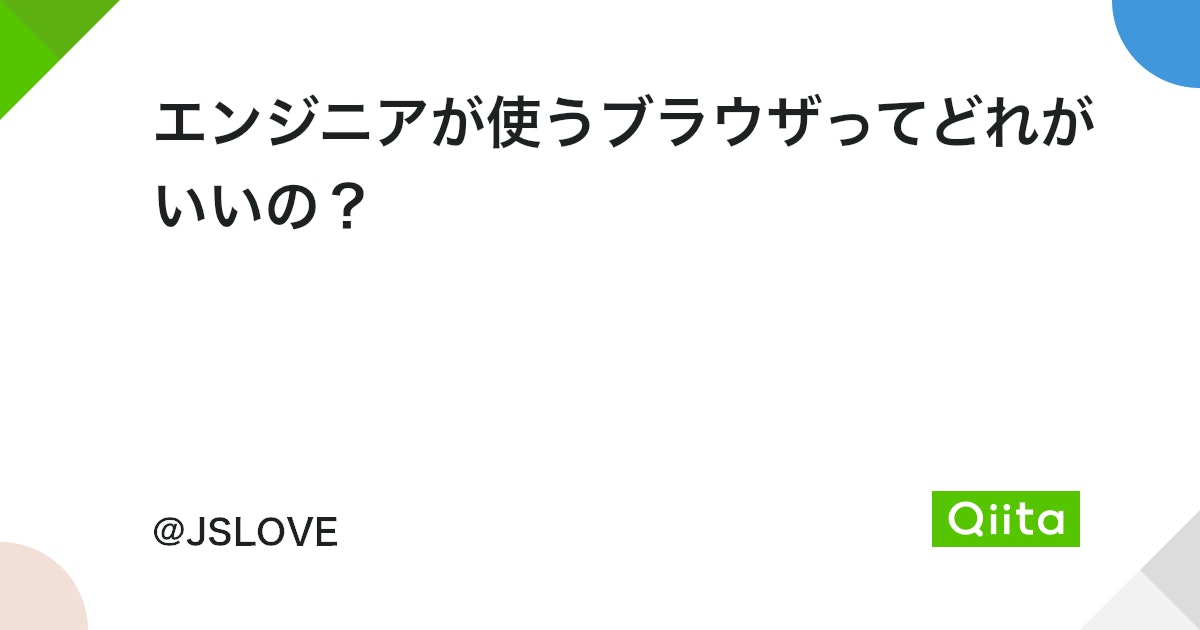 エンジニアが使うブラウザってどれがいいの？

@JSLOVE

Qiita